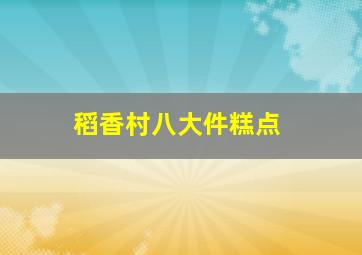 稻香村八大件糕点